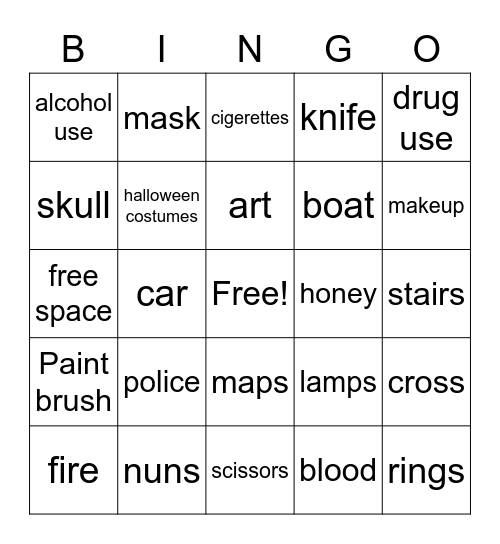 | B | I | N | G | O |
|---|---|---|---|---|
| alcohol use | mask | cigerettes | knife | drug use |
| skull | halloween costumes | art | boat | makeup |
| free space | car | Free! | honey | stairs |
| Paint brush | police | maps | lamps | cross |
| fire | nuns | scissors | blood | rings |